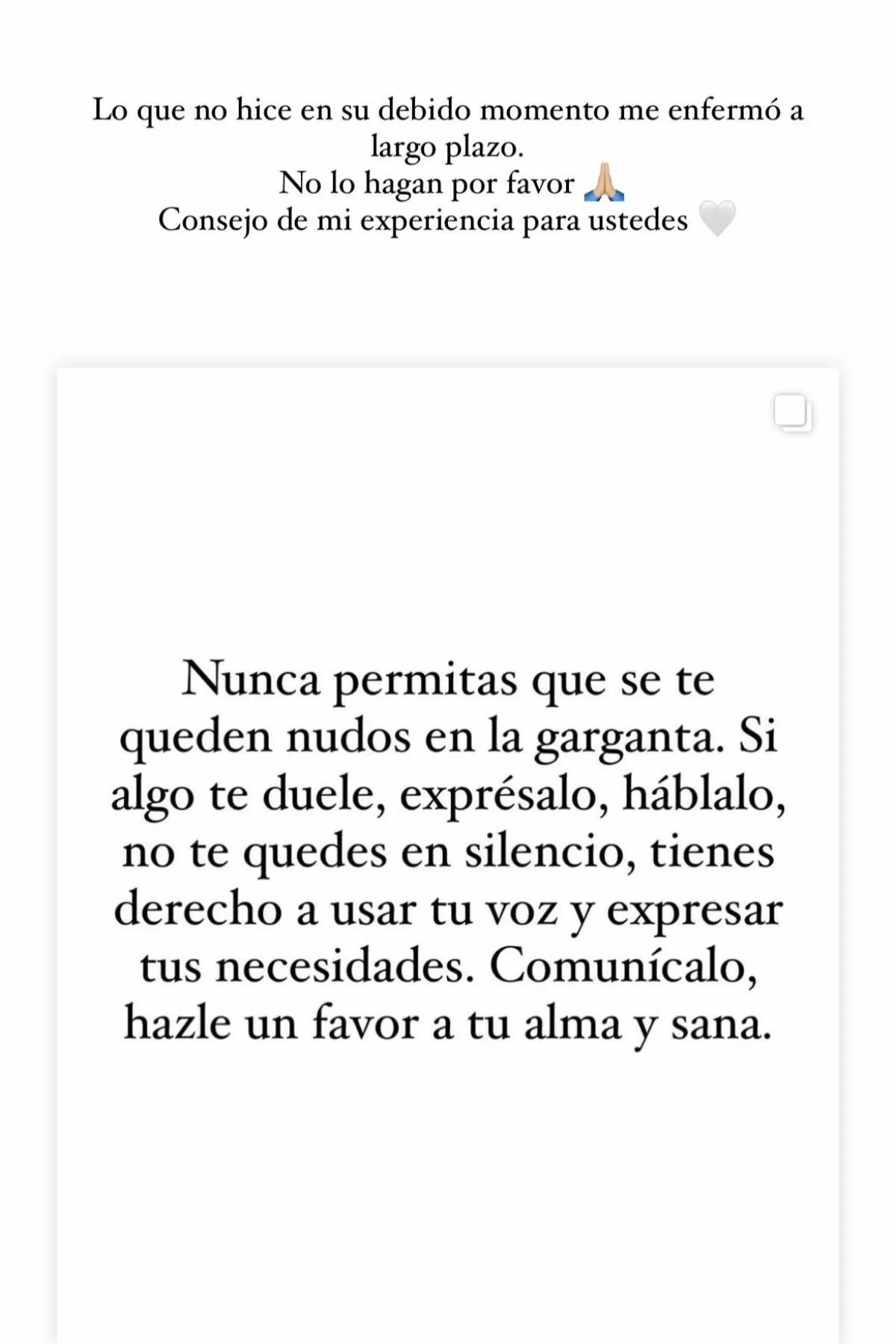 Lo que no hice en su debido momento me enfermó a largo plazo.
No lo hagan por favor 🙏🏼
Consejo de mi experiencia para ustedes 🤍

Nunca permitas que se te queden nudos en la garganta. Si algo te duele, exprésalo, háblalo, no te quedes en silencio, tienes derecho a usar tu voz y expresar tus necesidades. Comunícalo, hazle un favor a tu alma y sana.